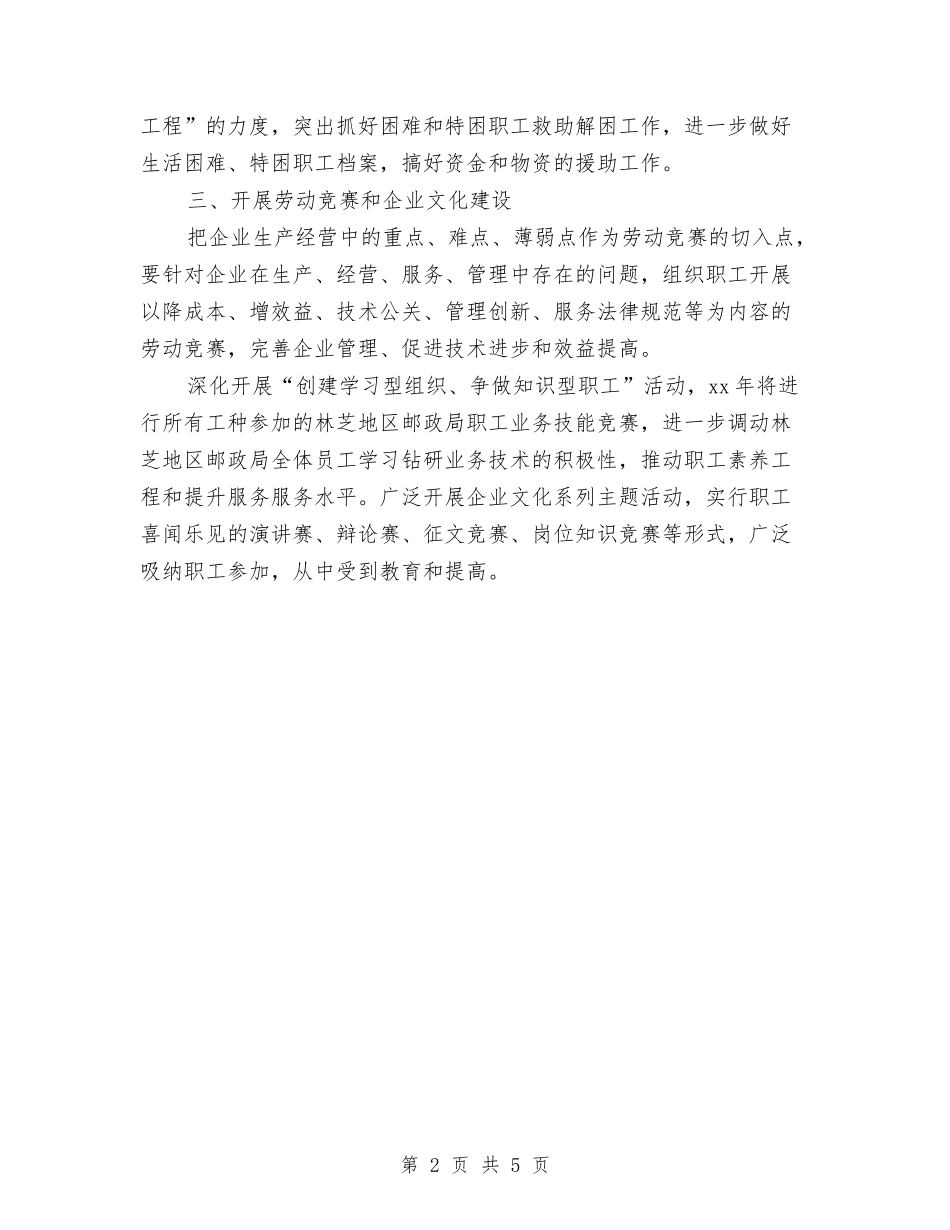 工程”的力度，突出抓好困难和特困职工救助解困工作，进一步做好生活困难、特困职工档案，搞好资金和物资的援助工作。

三、开展劳动竞赛和企业文化建设

把企业生产经营中的重点、难点、薄弱点作为劳动竞赛的切入点，要针对企业在生产、经营、服务、管理中存在的问题，组织职工开展以降成本、增效益、技术公关、管理创新、服务法律规范等为内容的劳动竞赛，完善企业管理、促进技术进步和效益提高。

深化开展“创建学习型组织、争做知识型职工”活动，xx 年将进行所有工种参加的林芝地区邮政局职工业务技能竞赛，进一步调动林芝地区邮政局全体员工学习钻研业务技术的积极性，推动职工素养工程和提升服务服务水平。广泛开展企业文化系列主题活动，实行职工喜闻乐见的演讲赛、辩论赛、征文竞赛、岗位知识竞赛等形式，广泛吸纳职工参加，从中受到教育和提高。

第 2 页 共 5 页